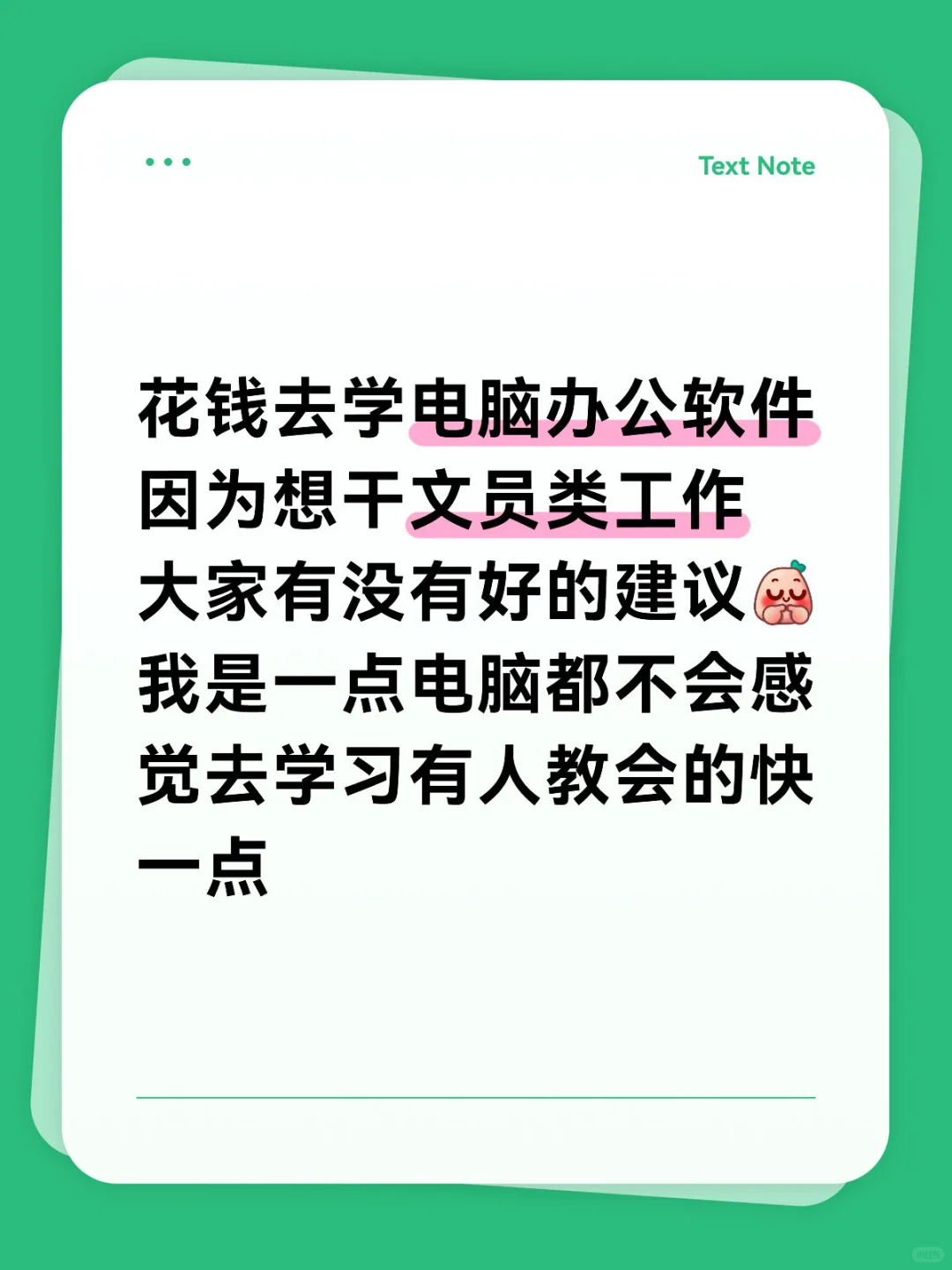 Text Note

花钱去学电脑办公软件
因为想干文员类工作
大家有没有好的建议
我是一点电脑都不会感觉去学习有人教会的快一点